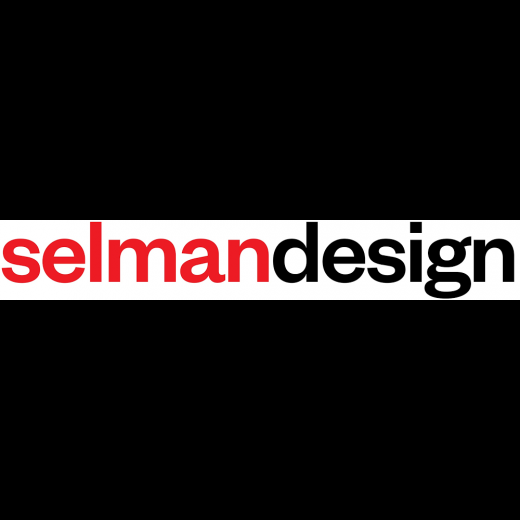 selmandesign